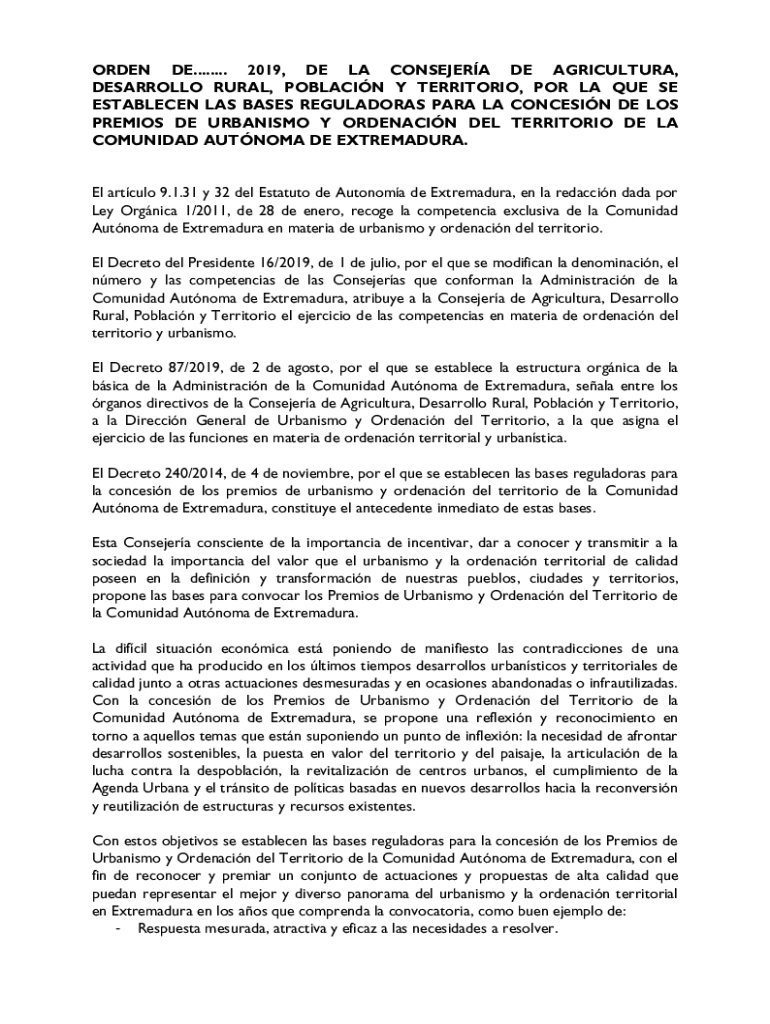 ORDEN DE........ 2019, DE LA CONSEJERÍA DE AGRICULTURA, DESARROLLO RURAL, POBLACIÓN Y TERRITORIO, POR LA QUE SE ESTABLECEN LAS BASES REGULADORAS PARA LA CONCESIÓN DE LOS PREMIOS DE URBANISMO Y ORDENACIÓN DEL TERRITORIO DE LA COMUNIDAD AUTÓNOMA DE EXTREMADURA.

El artículo 9.1.31 y 32 del Estatuto de Autonomía de Extremadura, en la redacción dada por Ley Orgánica 1/2011, de 28 de enero, recoge la competencia exclusiva de la Comunidad Autónoma de Extremadura en materia de urbanismo y ordenación del territorio.

El Decreto del Presidente 16/2019, de 1 de julio, por el que se modifican la denominación, el número y las competencias de las Consejerías que conforman la Administración de la Comunidad Autónoma de Extremadura, atribuye a la Consejería de Agricultura, Desarrollo Rural, Población y Territorio el ejercicio de las competencias en materia de ordenación del territorio y urbanismo.

El Decreto 87/2019, de 2 de agosto, por el que se establece la estructura orgánica de la básica de la Administración de la Comunidad Autónoma de Extremadura, señala entre los órganos directivos de la Consejería de Agricultura, Desarrollo Rural, Población y Territorio, a la Dirección General de Urbanismo y Ordenación del Territorio, a la que asigna el ejercicio de las funciones en materia de ordenación territorial y urbanística.

El Decreto 240/2014, de 4 de noviembre, por el que se establecen las bases reguladoras para la concesión de los premios de urbanismo y ordenación del territorio de la Comunidad Autónoma de Extremadura, constituye el antecedente inmediato de estas bases.

Esta Consejería consciente de la importancia de incentivar, dar a conocer y transmitir a la sociedad la importancia del valor que el urbanismo y la ordenación territorial de calidad poseen en la definición y transformación de nuestras pueblos, ciudades y territorios, propone las bases para convocar los Premios de Urbanismo y Ordenación del Territorio de la Comunidad Autónoma de Extremadura.

La difícil situación económica está poniendo de manifiesto las contradicciones de una actividad que ha producido en los últimos tiempos desarrollos urbanísticos y territoriales de calidad junto a otras actuaciones desmesuradas y en ocasiones abandonadas o infrautilizadas. Con la concesión de los Premios de Urbanismo y Ordenación del Territorio de la Comunidad Autónoma de Extremadura, se propone una reflexión y reconocimiento en torno a aquellos temas que están suponiendo un punto de inflexión: la necesidad de afrontar desarrollos sostenibles, la puesta en valor del territorio y del paisaje, la articulación de la lucha contra la despoblación, la revitalización de centros urbanos, el cumplimiento de la Agenda Urbana y el tránsito de políticas basadas en nuevos desarrollos hacia la reconversión y reutilización de estructuras y recursos existentes.

Con estos objetivos se establecen las bases reguladoras para la concesión de los Premios de Urbanismo y Ordenación del Territorio de la Comunidad Autónoma de Extremadura, con el fin de reconocer y premiar un conjunto de actuaciones y propuestas de alta calidad que puedan representar el mejor y diverso panorama del urbanismo y la ordenación territorial en Extremadura en los años que comprenda la convocatoria, como buen ejemplo de:
- Respuesta mesurada, atractiva y eficaz a las necesidades a resolver.